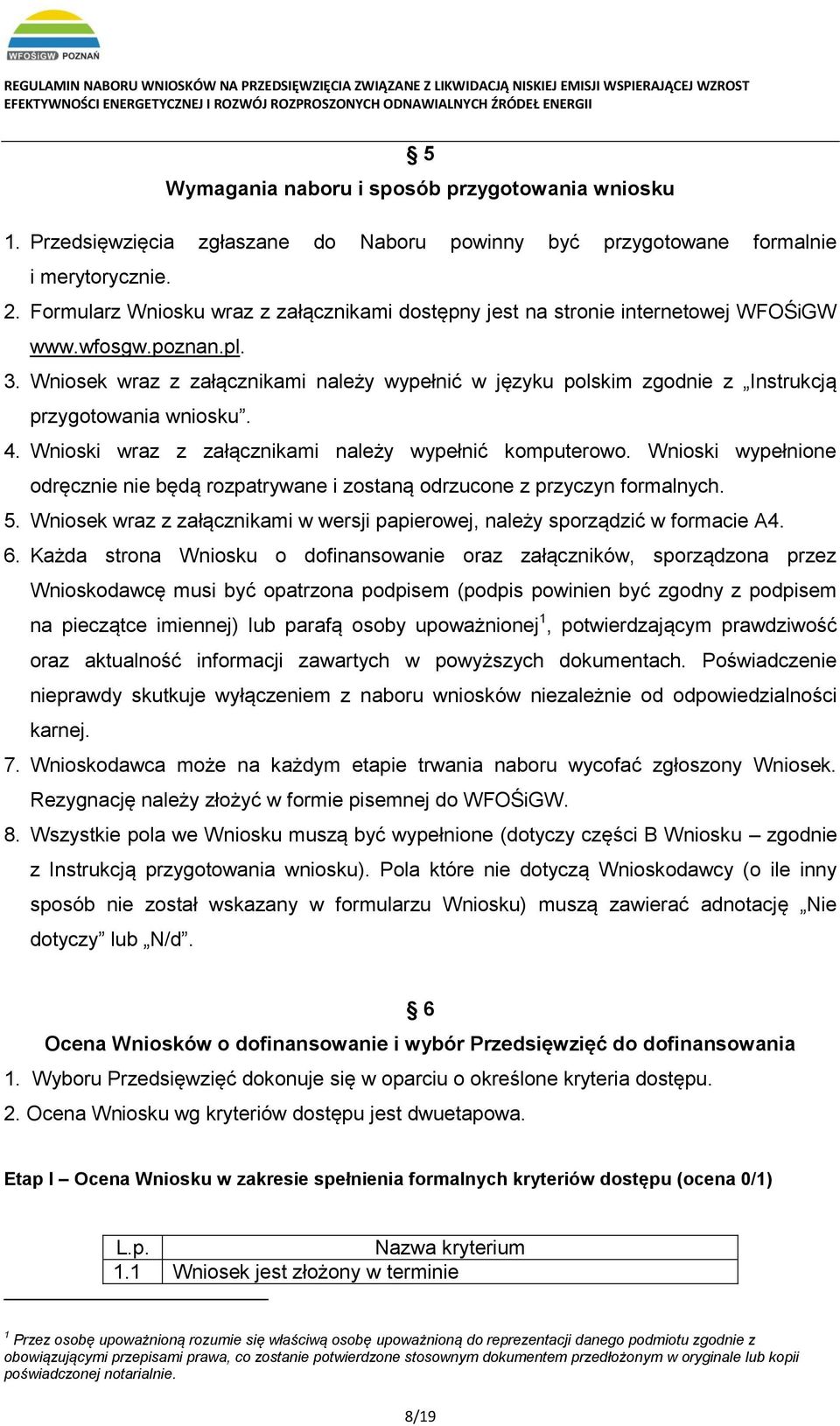 WFOŚiGW POZNAŃ

REGULAMIN NABORU WNIOSKÓW NA PRZEDSIĘWZIĘCIA ZWIĄZANE Z LIKWIDACJĄ NISKIEJ EMISJI WSPIERAJĄCEJ WZROST EFEKTYWNOŚCI ENERGETYCZNEJ I ROZWÓJ ROZPROSZONYCH ODNAWIALNYCH ŹRÓDEŁ ENERGII

§ 5
Wymagania naboru i sposób przygotowania wniosku

1. Przedsięwzięcia zgłaszane do Naboru powinny być przygotowane formalnie i merytorycznie.
2. Formularz Wniosku wraz z załącznikami dostępny jest na stronie internetowej WFOŚiGW www.wfosgw.poznan.pl.
3. Wniosek wraz z załącznikami należy wypełnić w języku polskim zgodnie z „Instrukcją przygotowania wniosku”.
4. Wnioski wraz z załącznikami należy wypełnić komputerowo. Wnioski wypełnione odręcznie nie będą rozpatrywane i zostaną odrzucone z przyczyn formalnych.
5. Wniosek wraz z załącznikami w wersji papierowej, należy sporządzić w formacie A4.
6. Każda strona Wniosku o dofinansowanie oraz załączników, sporządzona przez Wnioskodawcę musi być opatrzona podpisem (podpis powinien być zgodny z podpisem na pieczątce imiennej) lub parafą osoby upoważnionej$^1$, potwierdzającym prawdziwość oraz aktualność informacji zawartych w powyższych dokumentach. Poświadczenie nieprawdy skutkuje wyłączeniem z naboru wniosków niezależnie od odpowiedzialności karnej.
7. Wnioskodawca może na każdym etapie trwania naboru wycofać zgłoszony Wniosek. Rezygnację należy złożyć w formie pisemnej do WFOŚiGW.
8. Wszystkie pola we Wniosku muszą być wypełnione (dotyczy części B Wniosku – zgodnie z Instrukcją przygotowania wniosku). Pola które nie dotyczą Wnioskodawcy (o ile inny sposób nie został wskazany w formularzu Wniosku) muszą zawierać adnotację „Nie dotyczy” lub „N/d”.

§ 6
Ocena Wniosków o dofinansowanie i wybór Przedsięwzięć do dofinansowania
1. Wyboru Przedsięwzięć dokonuje się w oparciu o określone kryteria dostępu.
2. Ocena Wniosku wg kryteriów dostępu jest dwuetapowa.

Etap I – Ocena Wniosku w zakresie spełnienia formalnych kryteriów dostępu (ocena 0/1)

| L.p. | Nazwa kryterium |
|---|---|
| 1.1 | Wniosek jest złożony w terminie |

$^1$ Przez osobę upoważnioną rozumie się właściwą osobę upoważnioną do reprezentacji danego podmiotu zgodnie z obowiązującymi przepisami prawa, co zostanie potwierdzone stosownym dokumentem przedłożonym w oryginale lub kopii poświadczonej notarialnie.

8/19